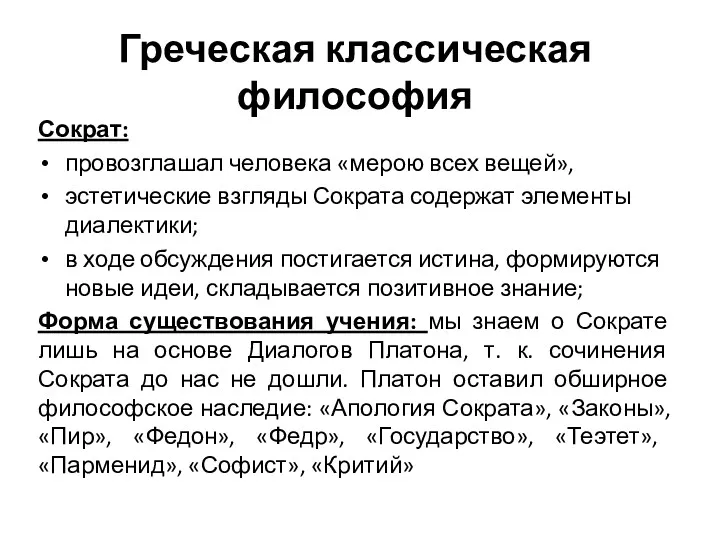 Греческая классическая философия

Сократ:
• провозглашал человека «мерою всех вещей»,
• эстетические взгляды Сократа содержат элементы диалектики;
• в ходе обсуждения постигается истина, формируются новые идеи, складывается позитивное знание;

Форма существования учения: мы знаем о Сократе лишь на основе Диалогов Платона, т. к. сочинения Сократа до нас не дошли. Платон оставил обширное философское наследие: «Апология Сократа», «Законы», «Пир», «Федон», «Федр», «Государство», «Теэтет», «Парменид», «Софист», «Критий»